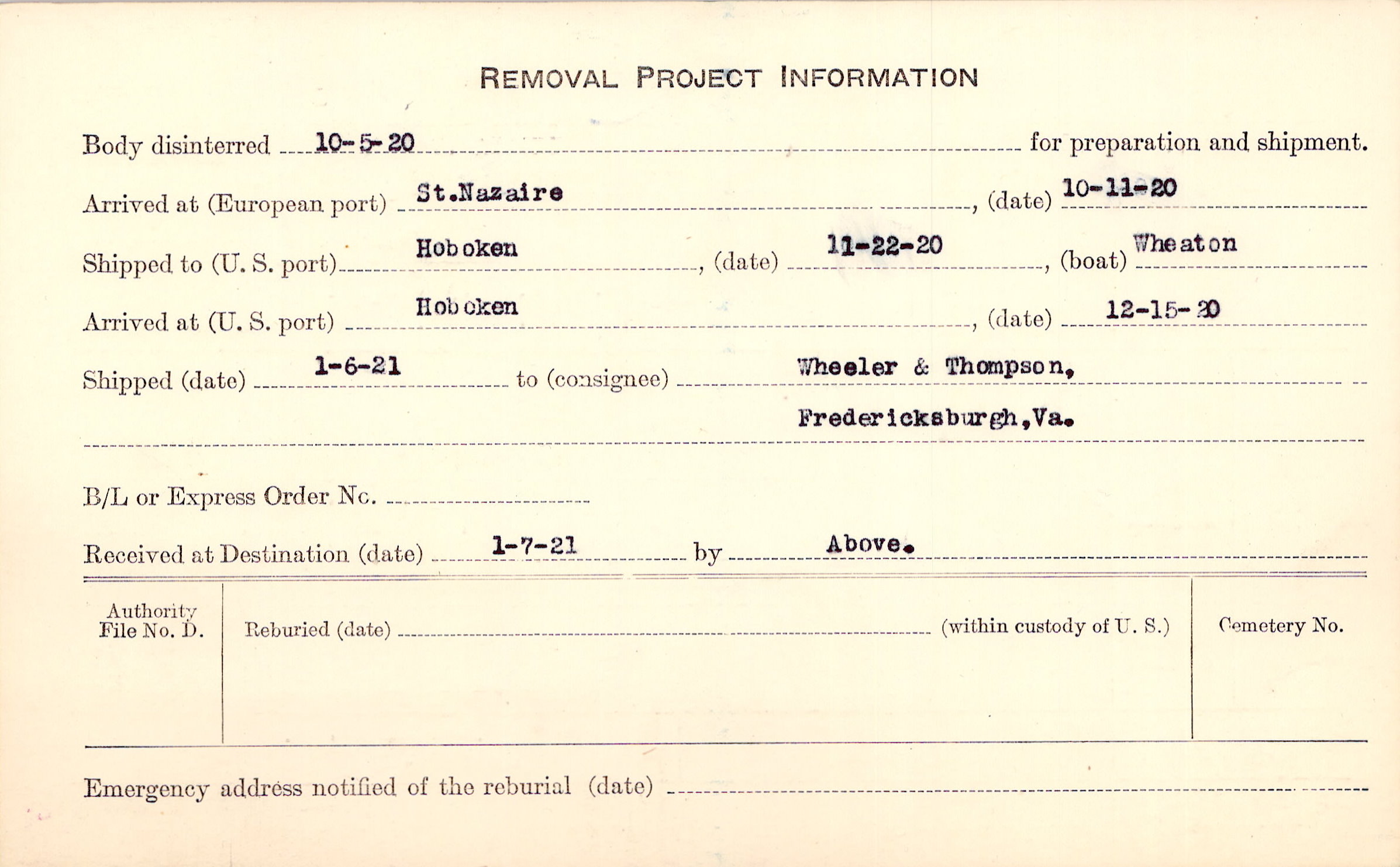 REMOVAL PROJECT INFORMATION

Body disinterred 10-5-20 for preparation and shipment.

Arrived at (European port) St.Nazaire, (date) 10-11-20

Shipped to (U. S. port) Hoboken, (date) 11-22-20, (boat) Wheaton

Arrived at (U. S. port) Hoboken, (date) 12-15-20

Shipped (date) 1-6-21 to (consignee) Wheeler & Thompson, Fredericksburgh,Va.

B/L or Express Order No.

Received at Destination (date) 1-7-21 by Above.

Authority File No. D.

Reburied (date) (within custody of U. S.)

Cemetery No.

Emergency address notified of the reburial (date)